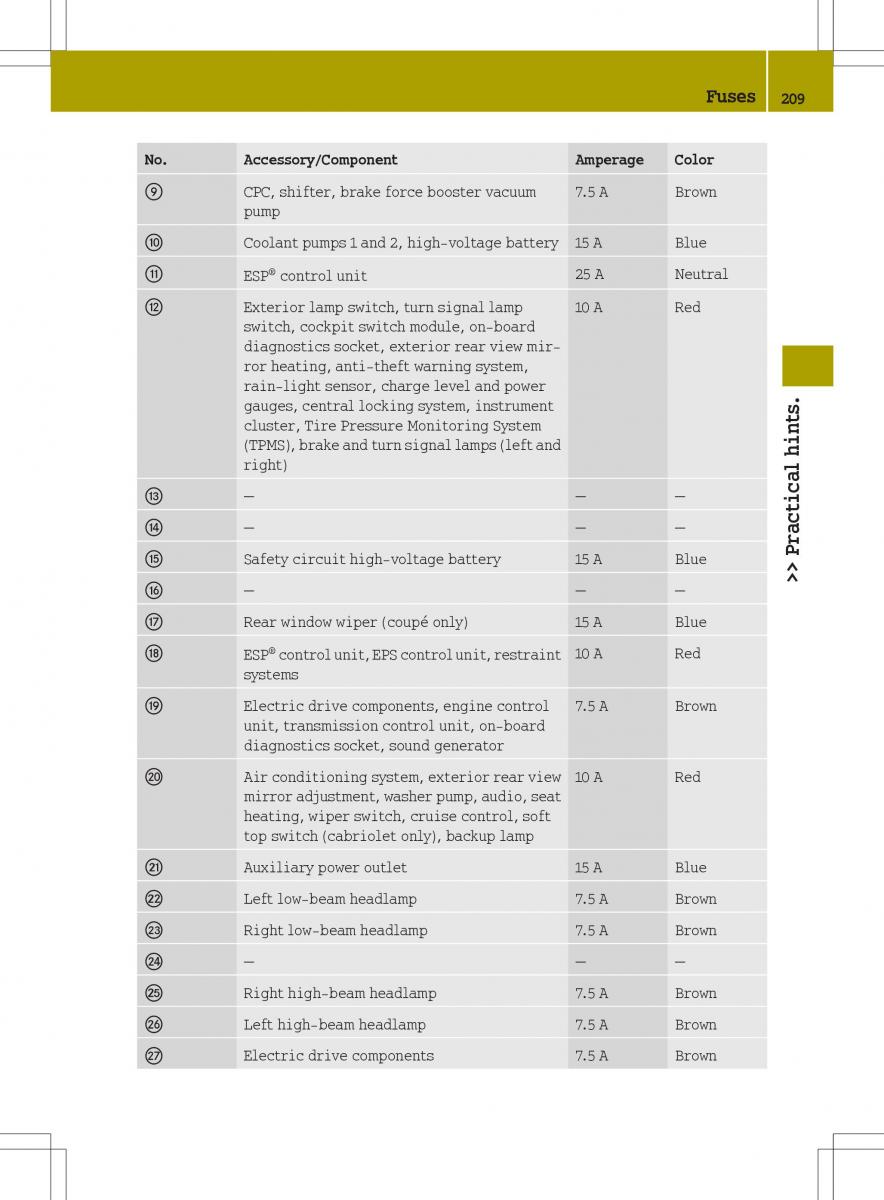 Fuses 209

| No. | Accessory/Component | Amperage | Color |
|---|---|---|---|
| ⑨ | CPC, shifter, brake force booster vacuum pump | 7.5 A | Brown |
| ⑩ | Coolant pumps 1 and 2, high-voltage battery | 15 A | Blue |
| ⑪ | ESP® control unit | 25 A | Neutral |
| ⑫ | Exterior lamp switch, turn signal lamp switch, cockpit switch module, on-board diagnostics socket, exterior rear view mirror heating, anti-theft warning system, rain-light sensor, charge level and power gauges, central locking system, instrument cluster, Tire Pressure Monitoring System (TPMS), brake and turn signal lamps (left and right) | 10 A | Red |
| ⑬ | — | — | — |
| ⑭ | — | — | — |
| ⑮ | Safety circuit high-voltage battery | 15 A | Blue |
| ⑯ | — | — | — |
| ⑰ | Rear window wiper (coupé only) | 15 A | Blue |
| ⑱ | ESP® control unit, EPS control unit, restraint systems | 10 A | Red |
| ⑲ | Electric drive components, engine control unit, transmission control unit, on-board diagnostics socket, sound generator | 7.5 A | Brown |
| ⑳ | Air conditioning system, exterior rear view mirror adjustment, washer pump, audio, seat heating, wiper switch, cruise control, soft top switch (cabriolet only), backup lamp | 10 A | Red |
| ㉑ | Auxiliary power outlet | 15 A | Blue |
| ㉒ | Left low-beam headlamp | 7.5 A | Brown |
| ㉓ | Right low-beam headlamp | 7.5 A | Brown |
| ㉔ | — | — | — |
| ㉕ | Right high-beam headlamp | 7.5 A | Brown |
| ㉖ | Left high-beam headlamp | 7.5 A | Brown |
| ㉗ | Electric drive components | 7.5 A | Brown |

>> Practical hints.